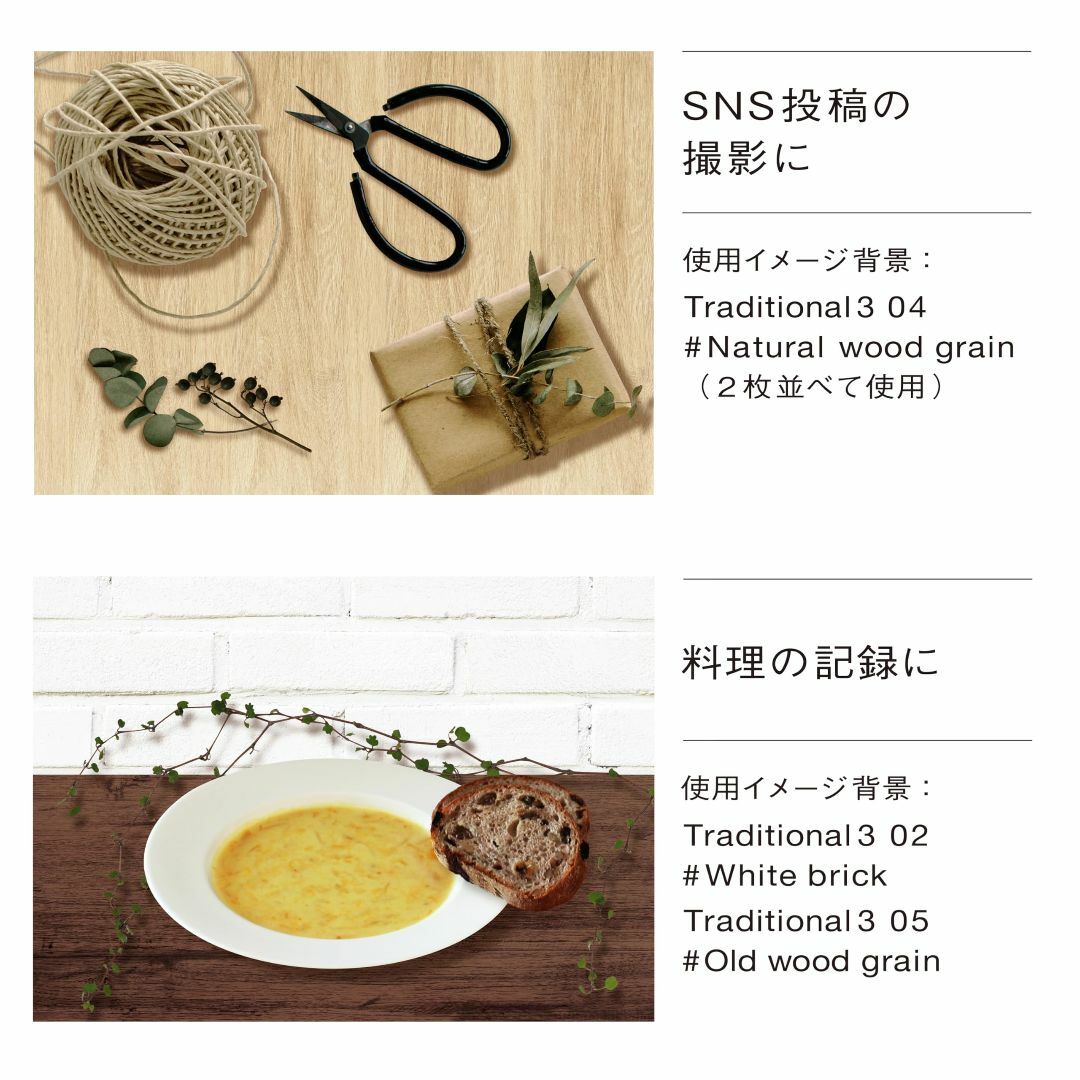 SNS投稿の
撮影に

使用イメージ背景：
Traditional3 04
#Natural wood grain
（2枚並べて使用）

料理の記録に

使用イメージ背景：
Traditional3 02
#White brick
Traditional3 05
#Old wood grain